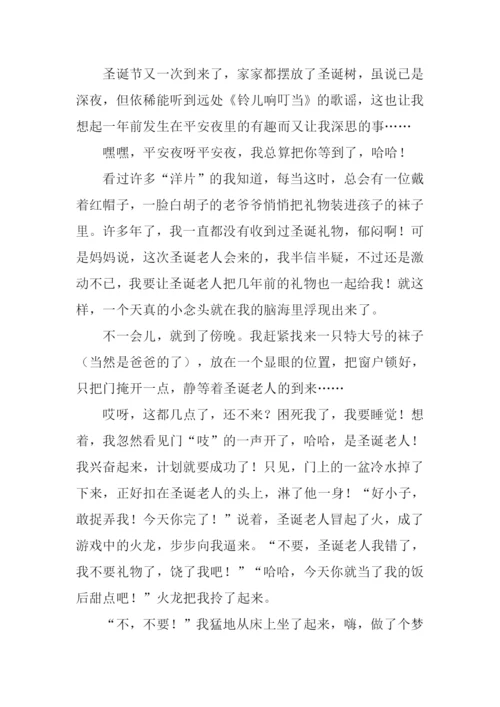 圣诞节又一次到来了，家家都摆放了圣诞树，虽说已是深夜，但依稀能听到远处《铃儿响叮当》的歌谣，这也让我想起一年前发生在平安夜里的有趣而又让我深思的事……

嘿嘿，平安夜呀平安夜，我总算把你等到了，哈哈！

看过许多“洋片”的我知道，每当这时，总会有一位戴着红帽子，一脸白胡子的老爷爷悄悄把礼物装进孩子的袜子里。许多年了，我一直都没有收到过圣诞礼物，郁闷啊！可是妈妈说，这次圣诞老人会来的，我半信半疑，不过还是激动不已，我要让圣诞老人把几年前的礼物也一起给我！就这样，一个天真的小念头就在我的脑海里浮现出来了。

不一会儿，就到了傍晚。我赶紧找来一只特大号的袜子（当然是爸爸的了），放在一个显眼的位置，把窗户锁好，只把门掩开一点，静等着圣诞老人的到来……

哎呀，这都几点了，还不来？困死我了，我要睡觉！想着，我忽然看见门“吱”的一声开了，哈哈，是圣诞老人！我兴奋起来，计划就要成功了！只见，门上的一盆冷水掉了下来，正好扣在圣诞老人的头上，淋了他一身！“好小子，敢捉弄我！今天你完了！”说着，圣诞老人冒起了火，成了游戏中的火龙，步步向我逼来。“不要，圣诞老人我错了，我不要礼物了，饶了我吧！”“哈哈，今天你就当了我的饭后甜点吧！”火龙把我拎了起来。

“不，不要！”我猛地从床上坐了起来，嗨，做了个梦